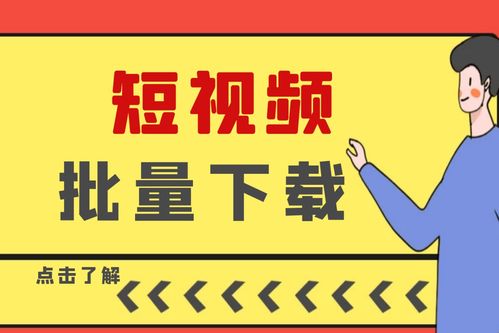 短视频

批量下载

点击了解